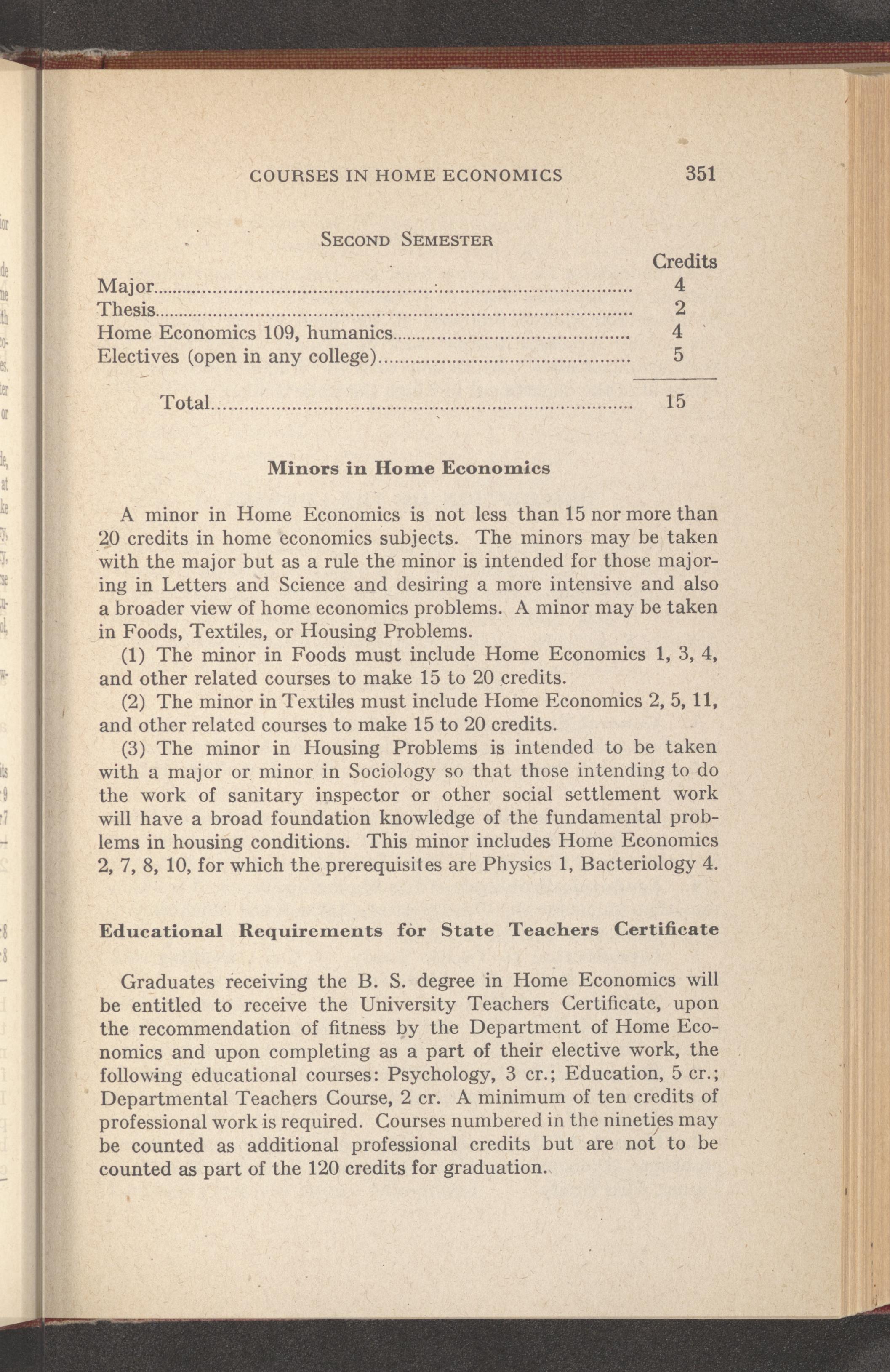 COURSES IN HOME ECONOMICS 351

SECOND SEMESTER

| | Credits |
|---|---|
| Major | 4 |
| Thesis | 2 |
| Home Economics 109, humanics | 4 |
| Electives (open in any college) | 5 |
| Total | 15 |

Minors in Home Economics

A minor in Home Economics is not less than 15 nor more than 20 credits in home economics subjects. The minors may be taken with the major but as a rule the minor is intended for those majoring in Letters and Science and desiring a more intensive and also a broader view of home economics problems. A minor may be taken in Foods, Textiles, or Housing Problems.

(1) The minor in Foods must include Home Economics 1, 3, 4, and other related courses to make 15 to 20 credits.

(2) The minor in Textiles must include Home Economics 2, 5, 11, and other related courses to make 15 to 20 credits.

(3) The minor in Housing Problems is intended to be taken with a major or minor in Sociology so that those intending to do the work of sanitary inspector or other social settlement work will have a broad foundation knowledge of the fundamental problems in housing conditions. This minor includes Home Economics 2, 7, 8, 10, for which the prerequisites are Physics 1, Bacteriology 4.

Educational Requirements for State Teachers Certificate

Graduates receiving the B. S. degree in Home Economics will be entitled to receive the University Teachers Certificate, upon the recommendation of fitness by the Department of Home Economics and upon completing as a part of their elective work, the following educational courses: Psychology, 3 cr.; Education, 5 cr.; Departmental Teachers Course, 2 cr. A minimum of ten credits of professional work is required. Courses numbered in the nineties may be counted as additional professional credits but are not to be counted as part of the 120 credits for graduation.